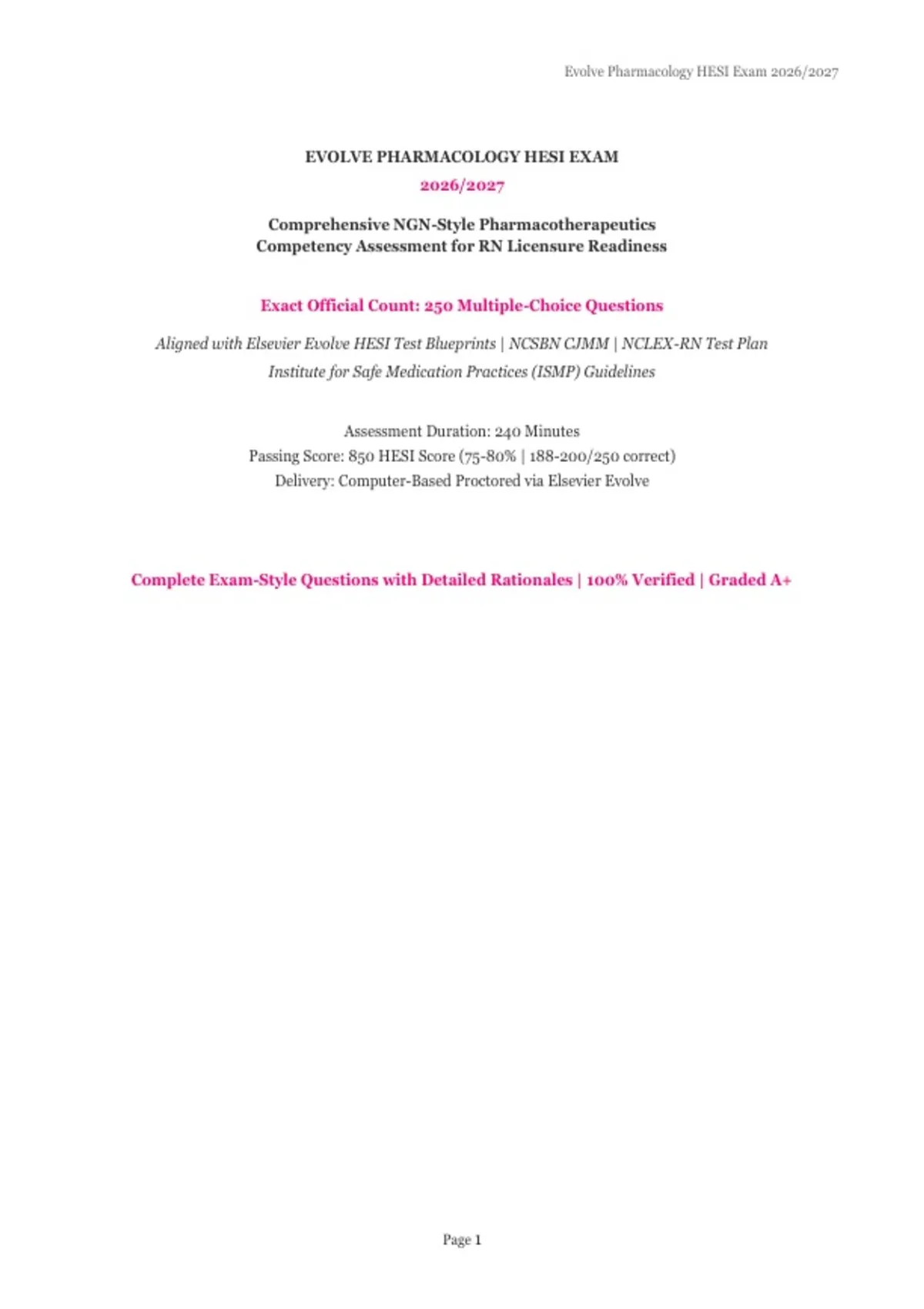 Evolve Pharmacology HESI Exam 2026/2027

EVOLVE PHARMACOLOGY HESI EXAM
2026/2027

Comprehensive NGN-Style Pharmacotherapeutics
Competency Assessment for RN Licensure Readiness

Exact Official Count: 250 Multiple-Choice Questions

Aligned with Elsevier Evolve HESI Test Blueprints | NCSBN CJMM | NCLEX-RN Test Plan
Institute for Safe Medication Practices (ISMP) Guidelines

Assessment Duration: 240 Minutes
Passing Score: 850 HESI Score (75-80% | 188-200/250 correct)
Delivery: Computer-Based Proctored via Elsevier Evolve

Complete Exam-Style Questions with Detailed Rationales | 100% Verified | Graded A+

Page 1